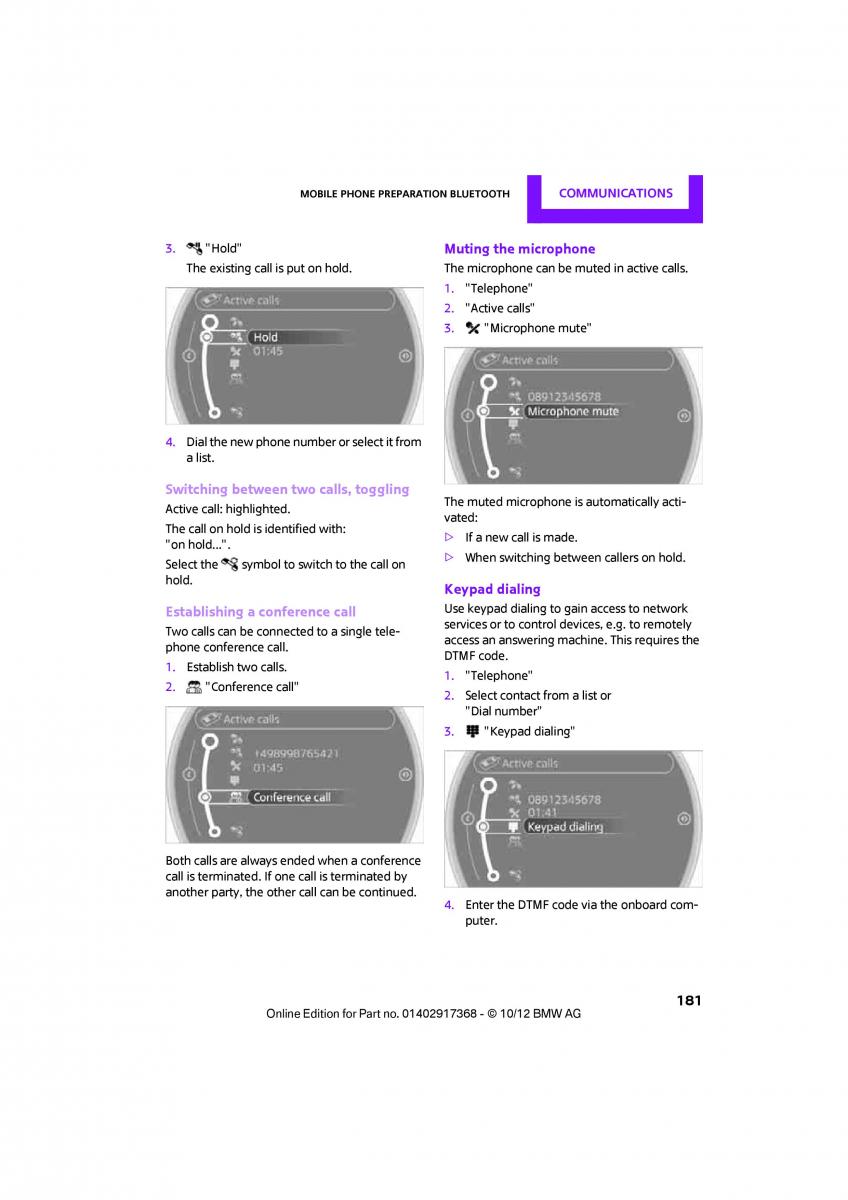 MOBILE PHONE PREPARATION BLUETOOTH COMMUNICATIONS

3. "Hold"
The existing call is put on hold.

Active calls
Hold
01:45

4. Dial the new phone number or select it from a list.

Switching between two calls, toggling

Active call: highlighted.

The call on hold is identified with: "on hold...".

Select the symbol to switch to the call on hold.

Establishing a conference call

Two calls can be connected to a single telephone conference call.

1. Establish two calls.
2. "Conference call"

Active calls
+498998765421
01:45
Conference call

Both calls are always ended when a conference call is terminated. If one call is terminated by another party, the other call can be continued.

Muting the microphone

The microphone can be muted in active calls.

1. "Telephone"
2. "Active calls"
3. "Microphone mute"

Active calls
08912345678
Microphone mute

The muted microphone is automatically activated:

▷ If a new call is made.
▷ When switching between callers on hold.

Keypad dialing

Use keypad dialing to gain access to network services or to control devices, e.g. to remotely access an answering machine. This requires the DTMF code.

1. "Telephone"
2. Select contact from a list or "Dial number"
3. "Keypad dialing"

Active calls
08912345678
01:41
Keypad dialing

4. Enter the DTMF code via the onboard computer.

181

Online Edition for Part no. 01402917368 - © 10/12 BMW AG